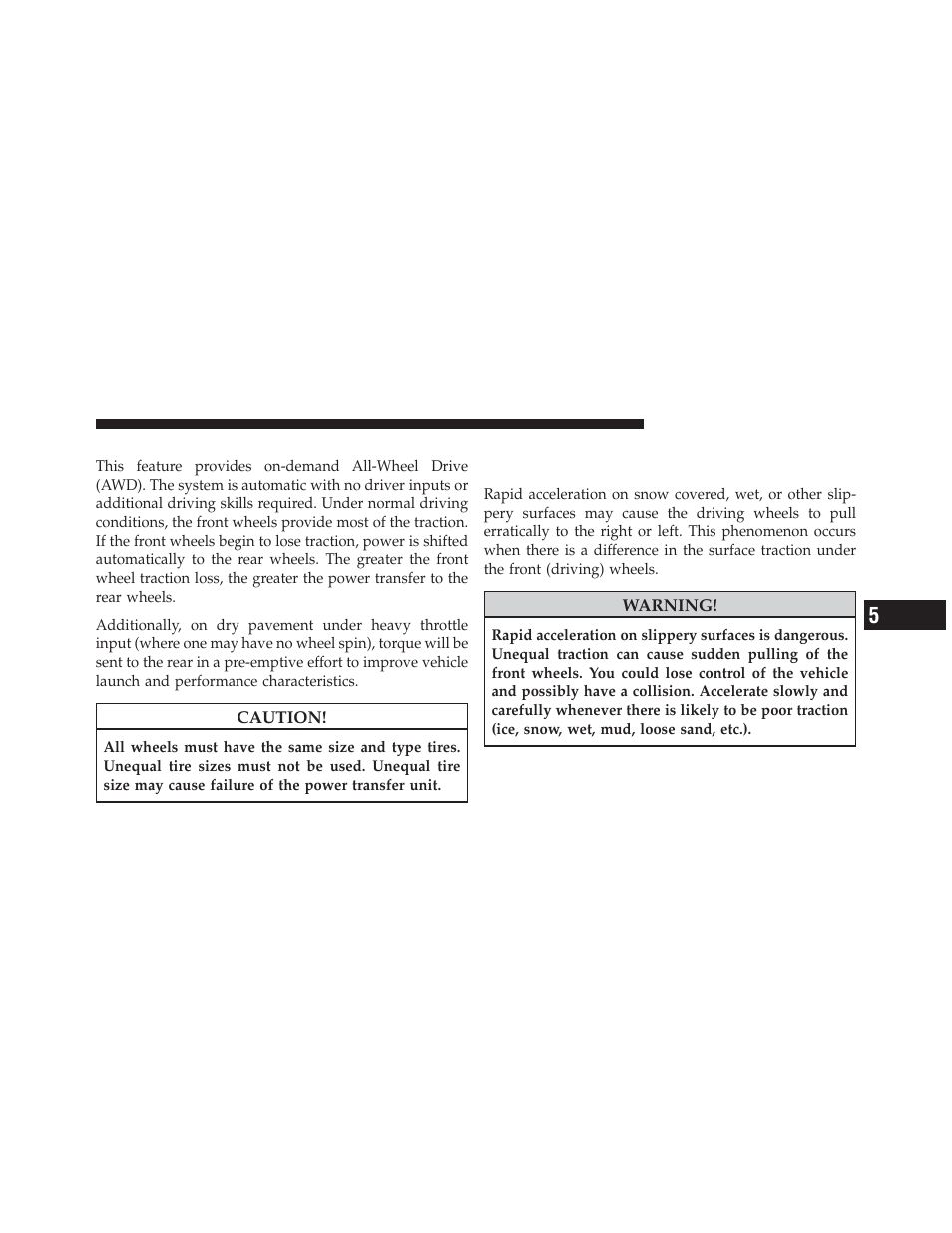 This feature provides on-demand All-Wheel Drive (AWD). The system is automatic with no driver inputs or additional driving skills required. Under normal driving conditions, the front wheels provide most of the traction. If the front wheels begin to lose traction, power is shifted automatically to the rear wheels. The greater the front wheel traction loss, the greater the power transfer to the rear wheels.

Additionally, on dry pavement under heavy throttle input (where one may have no wheel spin), torque will be sent to the rear in a pre-emptive effort to improve vehicle launch and performance characteristics.

CAUTION!

All wheels must have the same size and type tires. Unequal tire sizes must not be used. Unequal tire size may cause failure of the power transfer unit.

Rapid acceleration on snow covered, wet, or other slippery surfaces may cause the driving wheels to pull erratically to the right or left. This phenomenon occurs when there is a difference in the surface traction under the front (driving) wheels.

WARNING!

Rapid acceleration on slippery surfaces is dangerous. Unequal traction can cause sudden pulling of the front wheels. You could lose control of the vehicle and possibly have a collision. Accelerate slowly and carefully whenever there is likely to be poor traction (ice, snow, wet, mud, loose sand, etc.).

5